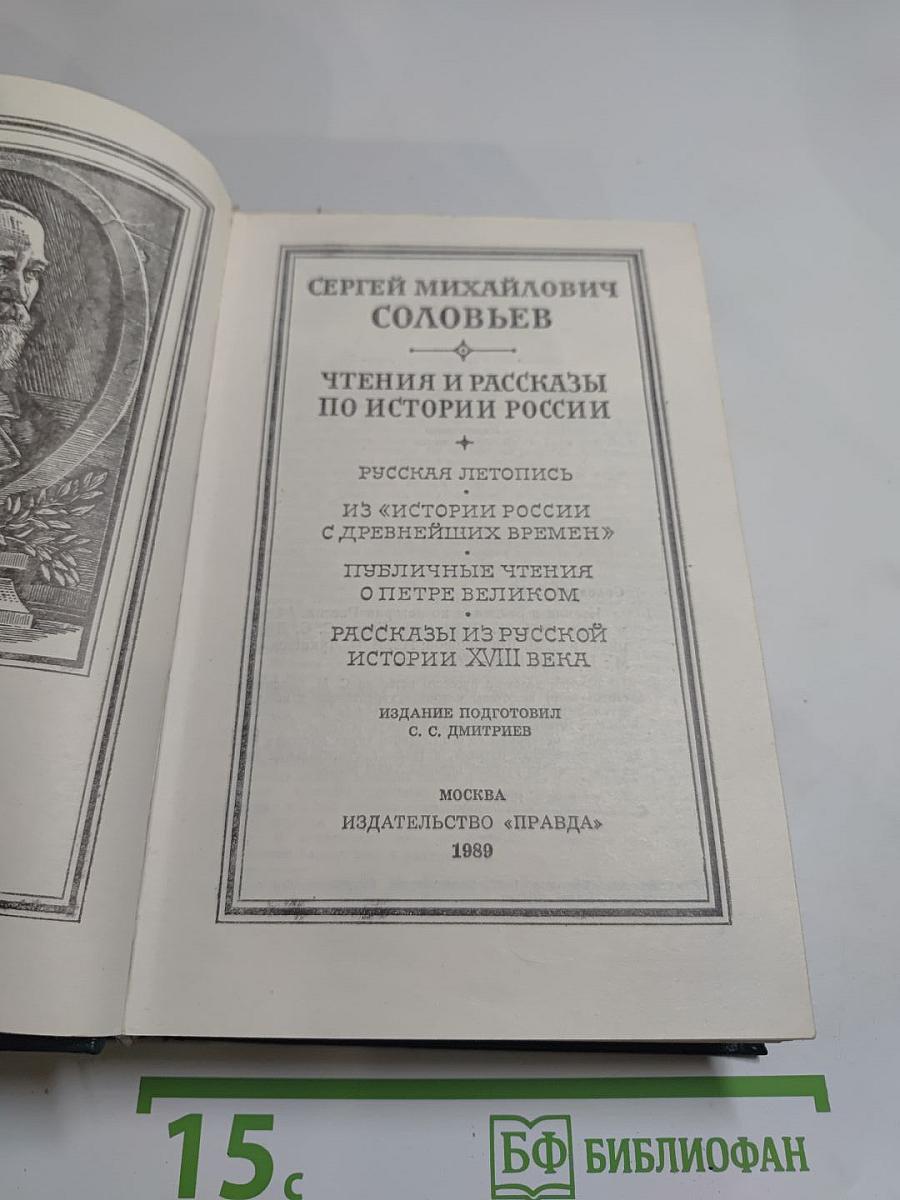 СЕРГЕЙ МИХАЙЛОВИЧ
СОЛОВЬЕВ

ЧТЕНИЯ И РАССКАЗЫ
ПО ИСТОРИИ РОССИИ

РУССКАЯ ЛЕТОПИСЬ

ИЗ «ИСТОРИИ РОССИИ
С ДРЕВНЕЙШИХ ВРЕМЕН»

ПУБЛИЧНЫЕ ЧТЕНИЯ
О ПЕТРЕ ВЕЛИКОМ

РАССКАЗЫ ИЗ РУССКОЙ
ИСТОРИИ XVIII ВЕКА

ИЗДАНИЕ ПОДГОТОВИЛ
С. С. ДМИТРИЕВ

МОСКВА
ИЗДАТЕЛЬСТВО «ПРАВДА»
1989

15с

БФ БИБЛИОФАН